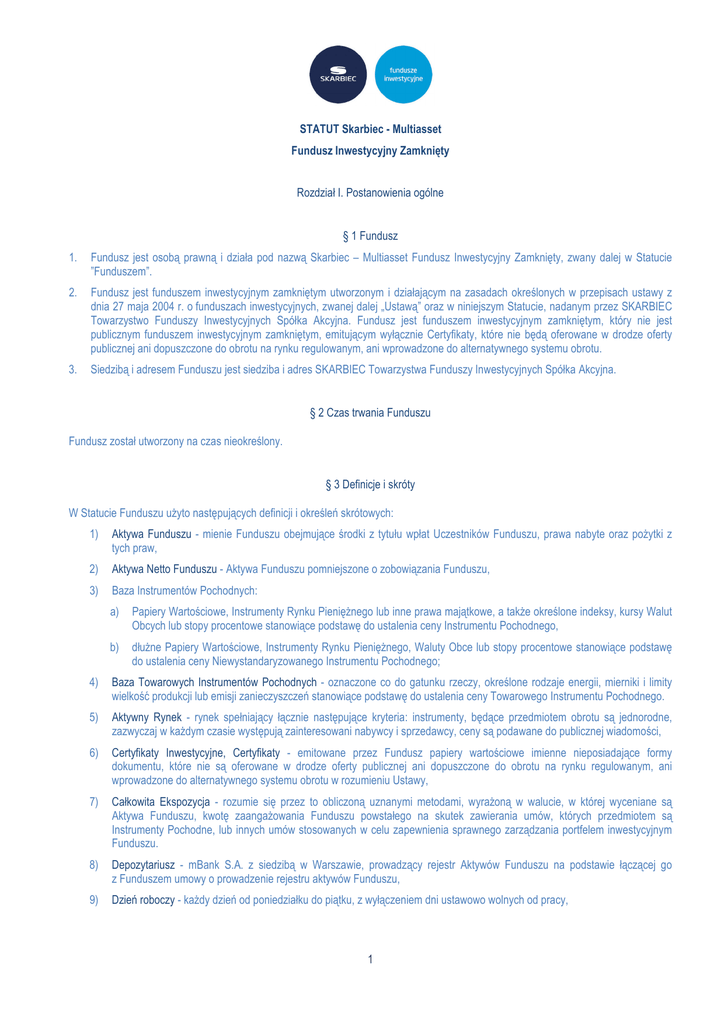 SKARBIEC

fundusze inwestycyjne

STATUT Skarbiec - Multiasset

Fundusz Inwestycyjny Zamknięty

Rozdział I. Postanowienia ogólne

§ 1 Fundusz

1. Fundusz jest osobą prawną i działa pod nazwą Skarbiec – Multiasset Fundusz Inwestycyjny Zamknięty, zwany dalej w Statucie "Funduszem".

2. Fundusz jest funduszem inwestycyjnym zamkniętym utworzonym i działającym na zasadach określonych w przepisach ustawy z dnia 27 maja 2004 r. o funduszach inwestycyjnych, zwanej dalej „Ustawą" oraz w niniejszym Statucie, nadanym przez SKARBIEC Towarzystwo Funduszy Inwestycyjnych Spółka Akcyjna. Fundusz jest funduszem inwestycyjnym zamkniętym, który nie jest publicznym funduszem inwestycyjnym zamkniętym, emitującym wyłącznie Certyfikaty, które nie będą oferowane w drodze oferty publicznej ani dopuszczone do obrotu na rynku regulowanym, ani wprowadzone do alternatywnego systemu obrotu.

3. Siedzibą i adresem Funduszu jest siedziba i adres SKARBIEC Towarzystwa Funduszy Inwestycyjnych Spółka Akcyjna.

§ 2 Czas trwania Funduszu

Fundusz został utworzony na czas nieokreślony.

§ 3 Definicje i skróty

W Statucie Funduszu użyto następujących definicji i określeń skrótowych:

1) Aktywa Funduszu - mienie Funduszu obejmujące środki z tytułu wpłat Uczestników Funduszu, prawa nabyte oraz pożytki z tych praw,

2) Aktywa Netto Funduszu - Aktywa Funduszu pomniejszone o zobowiązania Funduszu,

3) Baza Instrumentów Pochodnych:

a) Papiery Wartościowe, Instrumenty Rynku Pieniężnego lub inne prawa majątkowe, a także określone indeksy, kursy Walut Obcych lub stopy procentowe stanowiące podstawę do ustalenia ceny Instrumentu Pochodnego,

b) dłużne Papiery Wartościowe, Instrumenty Rynku Pieniężnego, Waluty Obce lub stopy procentowe stanowiące podstawę do ustalenia ceny Niewystandaryzowanego Instrumentu Pochodnego;

4) Baza Towarowych Instrumentów Pochodnych - oznaczone co do gatunku rzeczy, określone rodzaje energii, mierniki i limity wielkość produkcji lub emisji zanieczyszczeń stanowiące podstawę do ustalenia ceny Towarowego Instrumentu Pochodnego.

5) Aktywny Rynek - rynek spełniający łącznie następujące kryteria: instrumenty, będące przedmiotem obrotu są jednorodne, zazwyczaj w każdym czasie występują zainteresowani nabywcy i sprzedawcy, ceny są podawane do publicznej wiadomości,

6) Certyfikaty Inwestycyjne, Certyfikaty - emitowane przez Fundusz papiery wartościowe imienne nieposiadające formy dokumentu, które nie są oferowane w drodze oferty publicznej ani dopuszczone do obrotu na rynku regulowanym, ani wprowadzone do alternatywnego systemu obrotu w rozumieniu Ustawy,

7) Całkowita Ekspozycja - rozumie się przez to obliczoną uznanymi metodami, wyrażoną w walucie, w której wyceniane są Aktywa Funduszu, kwotę zaangażowania Funduszu powstałego na skutek zawierania umów, których przedmiotem są Instrumenty Pochodne, lub innych umów stosowanych w celu zapewnienia sprawnego zarządzania portfelem inwestycyjnym Funduszu.

8) Depozytariusz - mBank S.A. z siedzibą w Warszawie, prowadzący rejestr Aktywów Funduszu na podstawie łączącej go z Funduszem umowy o prowadzenie rejestru aktywów Funduszu,

9) Dzień roboczy - każdy dzień od poniedziałku do piątku, z wyłączeniem dni ustawowo wolnych od pracy,

1